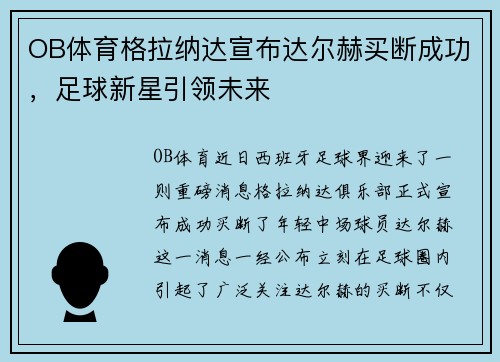 OB体育格拉纳达宣布达尔赫买断成功，足球新星引领未来

OB体育近日西班牙足球界迎来了一则重磅消息格拉纳达俱乐部正式宣布成功买断了年轻中场球员达尔赫这一消息一经公布立刻在足球圈内引起了广泛关注达尔赫的买断不仅